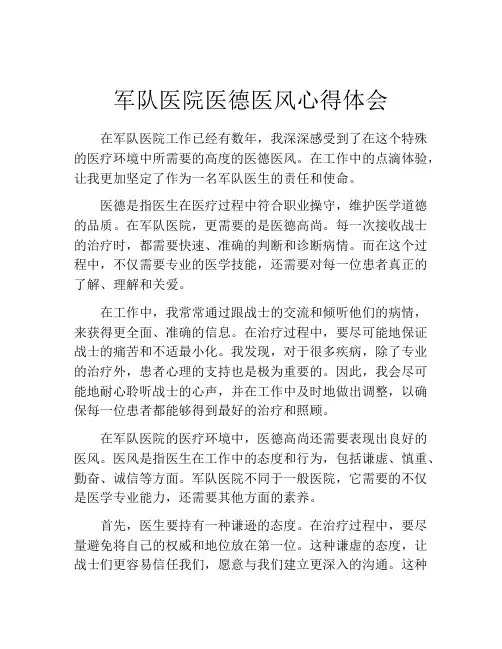 军队医院医德医风心得体会

在军队医院工作已经有数年，我深深感受到了在这个特殊的医疗环境中所需要的高度的医德医风。在工作中的点滴体验，让我更加坚定了作为一名军队医生的责任和使命。

医德是指医生在医疗过程中符合职业操守，维护医学道德的品质。在军队医院，更需要的是医德高尚。每一次接收战士的治疗时，都需要快速、准确的判断和诊断病情。而在这个过程中，不仅需要专业的医学技能，还需要对每一位患者真正的了解、理解和关爱。

在工作中，我常常通过跟战士的交流和倾听他们的病情，来获得更全面、准确的信息。在治疗过程中，要尽可能地保证战士的痛苦和不适最小化。我发现，对于很多疾病，除了专业的治疗外，患者心理的支持也是极为重要的。因此，我会尽可能地耐心聆听战士的心声，并在工作中及时地做出调整，以确保每一位患者都能够得到最好的治疗和照顾。

在军队医院的医疗环境中，医德高尚还需要表现出良好的医风。医风是指医生在工作中的态度和行为，包括谦虚、慎重、勤奋、诚信等方面。军队医院不同于一般医院，它需要的不仅是医学专业能力，还需要其他方面的素养。

首先，医生要持有一种谦逊的态度。在治疗过程中，要尽量避免将自己的权威和地位放在第一位。这种谦虚的态度，让战士们更容易信任我们，愿意与我们建立更深入的沟通。这种